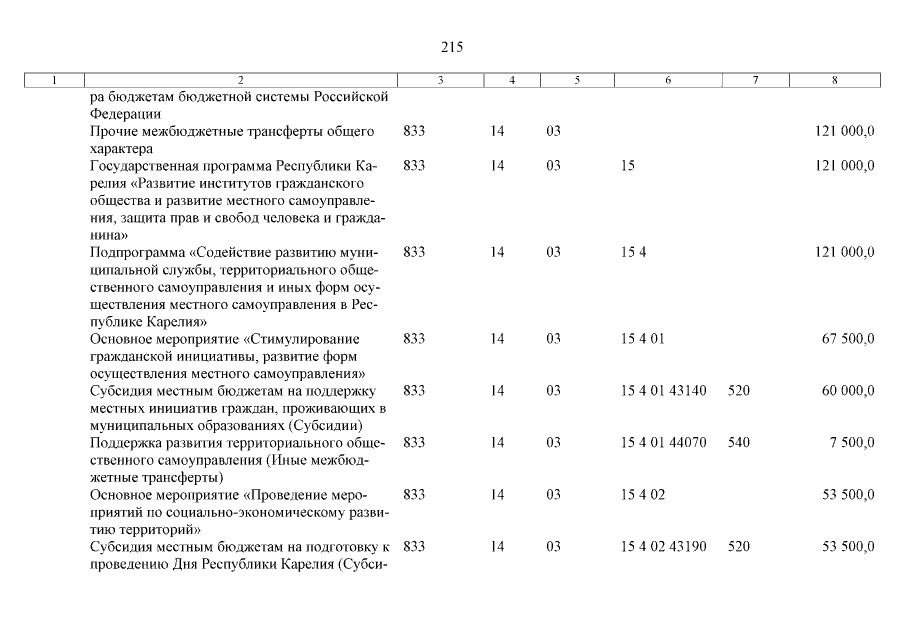 215

| 1 | 2 | 3 | 4 | 5 | 6 | 7 | 8 |
|---|---|---|---|---|---|---|---|
| | ра бюджетам бюджетной системы Российской Федерации | | | | | | |
| | Прочие межбюджетные трансферты общего характера | 833 | 14 | 03 | | | 121 000,0 |
| | Государственная программа Республики Карелия «Развитие институтов гражданского общества и развитие местного самоуправления, защита прав и свобод человека и гражданина» | 833 | 14 | 03 | 15 | | 121 000,0 |
| | Подпрограмма «Содействие развитию муниципальной службы, территориального общественного самоуправления и иных форм осуществления местного самоуправления в Республике Карелия» | 833 | 14 | 03 | 15 4 | | 121 000,0 |
| | Основное мероприятие «Стимулирование гражданской инициативы, развитие форм осуществления местного самоуправления» | 833 | 14 | 03 | 15 4 01 | | 67 500,0 |
| | Субсидия местным бюджетам на поддержку местных инициатив граждан, проживающих в муниципальных образованиях (Субсидии) | 833 | 14 | 03 | 15 4 01 43140 | 520 | 60 000,0 |
| | Поддержка развития территориального общественного самоуправления (Иные межбюджетные трансферты) | 833 | 14 | 03 | 15 4 01 44070 | 540 | 7 500,0 |
| | Основное мероприятие «Проведение мероприятий по социально-экономическому развитию территорий» | 833 | 14 | 03 | 15 4 02 | | 53 500,0 |
| | Субсидия местным бюджетам на подготовку к проведению Дня Республики Карелия (Субси- | 833 | 14 | 03 | 15 4 02 43190 | 520 | 53 500,0 |